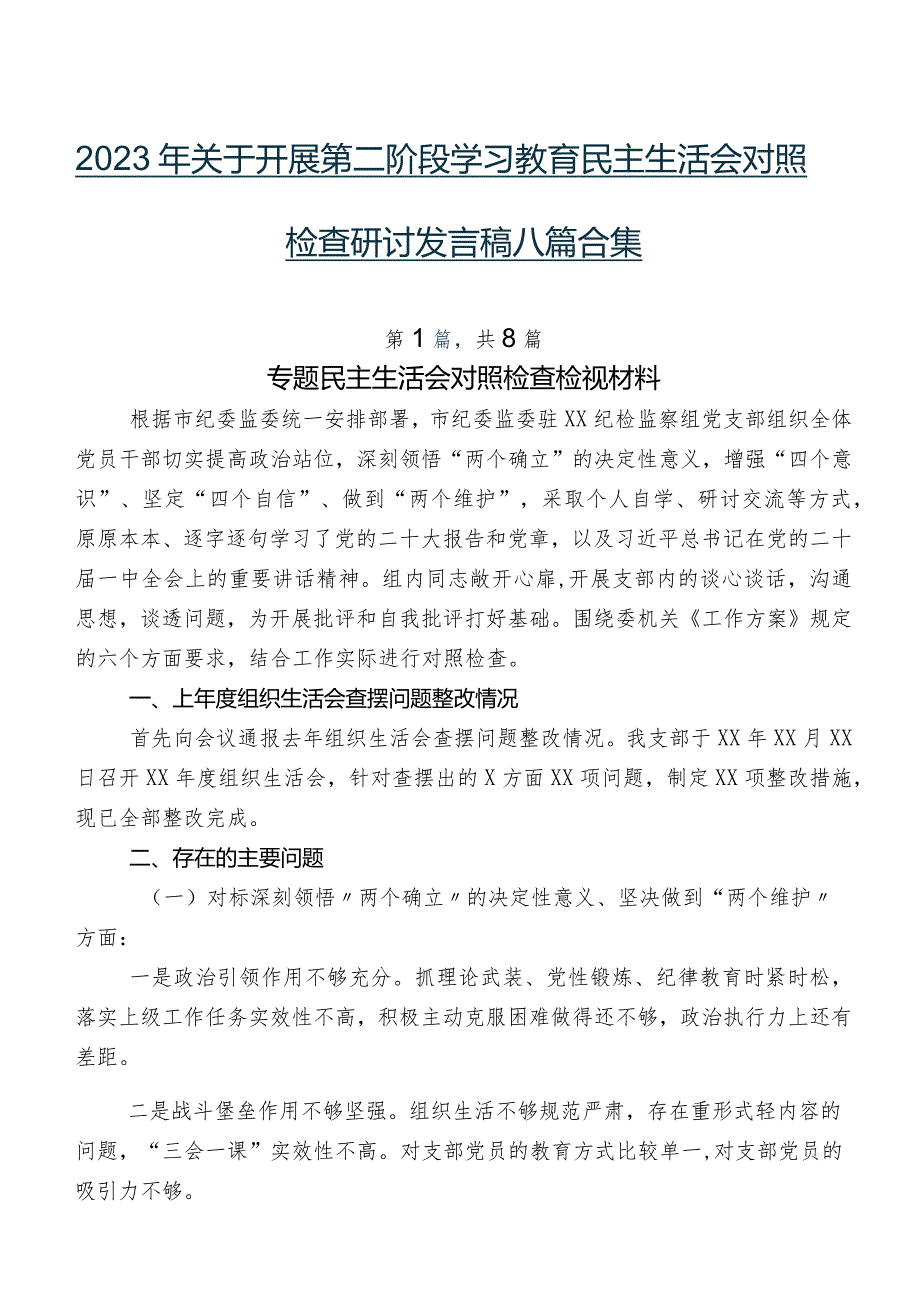 2023年关于开展第二阶段学习教育民主生活会对照检查研讨发言稿八篇合集

第1篇，共8篇

专题民主生活会对照检查检视材料

根据市纪委监委统一安排部署，市纪委监委驻XX纪检监察组党支部组织全体党员干部切实提高政治站位，深刻领悟“两个确立”的决定性意义，增强“四个意识”、坚定“四个自信”、做到“两个维护”，采取个人自学、研讨交流等方式，原原本本、逐字逐句学习了党的二十大报告和党章，以及习近平总书记在党的二十届一中全会上的重要讲话精神。组内同志敞开心扉,开展支部内的谈心谈话，沟通思想，谈透问题，为开展批评和自我批评打好基础。围绕委机关《工作方案》规定的六个方面要求，结合工作实际进行对照检查。

一、上年度组织生活会查摆问题整改情况

首先向会议通报去年组织生活会查摆问题整改情况。我支部于XX年XX月XX日召开XX年度组织生活会，针对查摆出的X方面XX项问题，制定XX项整改措施，现已全部整改完成。

二、存在的主要问题

（一）对标深刻领悟〃两个确立〃的决定性意义、坚决做到“两个维护〃方面：

一是政治引领作用不够充分。抓理论武装、党性锻炼、纪律教育时紧时松，落实上级工作任务实效性不高，积极主动克服困难做得还不够，政治执行力上还有差距。

二是战斗堡垒作用不够坚强。组织生活不够规范严肃，存在重形式轻内容的问题，“三会一课”实效性不高。对支部党员的教育方式比较单一,对支部党员的吸引力不够。